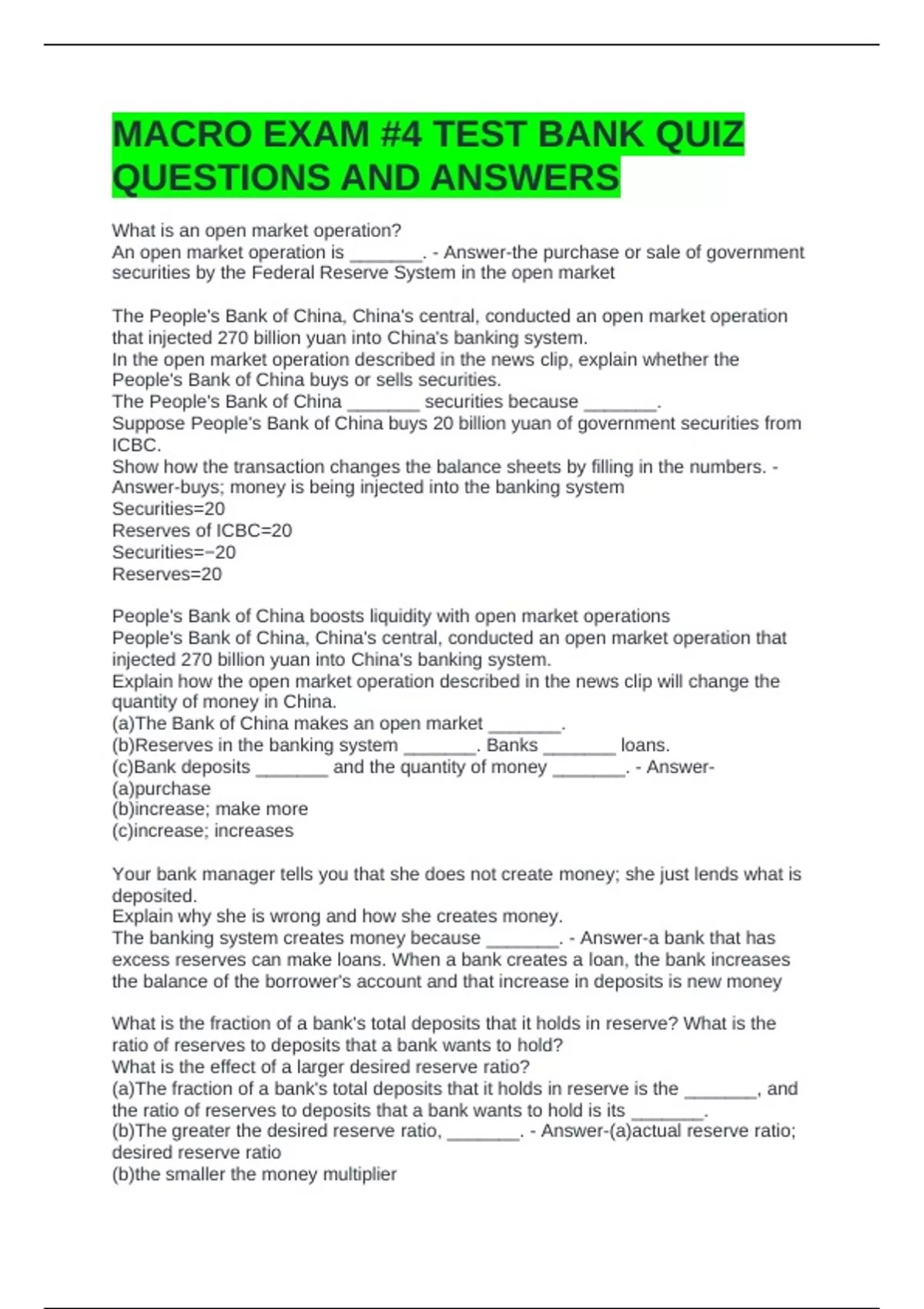 MACRO EXAM #4 TEST BANK QUIZ QUESTIONS AND ANSWERS

What is an open market operation?
An open market operation is _______. - Answer-the purchase or sale of government securities by the Federal Reserve System in the open market

The People's Bank of China, China's central, conducted an open market operation that injected 270 billion yuan into China's banking system.
In the open market operation described in the news clip, explain whether the People's Bank of China buys or sells securities.
The People's Bank of China _______ securities because _______.
Suppose People's Bank of China buys 20 billion yuan of government securities from ICBC.
Show how the transaction changes the balance sheets by filling in the numbers. - Answer-buys; money is being injected into the banking system
Securities=20
Reserves of ICBC=20
Securities=−20
Reserves=20

People's Bank of China boosts liquidity with open market operations
People's Bank of China, China's central, conducted an open market operation that injected 270 billion yuan into China's banking system.
Explain how the open market operation described in the news clip will change the quantity of money in China.
(a)The Bank of China makes an open market _______.
(b)Reserves in the banking system _______. Banks _______ loans.
(c)Bank deposits _______ and the quantity of money _______. - Answer-
(a)purchase
(b)increase; make more
(c)increase; increases

Your bank manager tells you that she does not create money; she just lends what is deposited.
Explain why she is wrong and how she creates money.
The banking system creates money because _______. - Answer-a bank that has excess reserves can make loans. When a bank creates a loan, the bank increases the balance of the borrower's account and that increase in deposits is new money

What is the fraction of a bank's total deposits that it holds in reserve? What is the ratio of reserves to deposits that a bank wants to hold?
What is the effect of a larger desired reserve ratio?
(a)The fraction of a bank's total deposits that it holds in reserve is the _______, and the ratio of reserves to deposits that a bank wants to hold is its _______.
(b)The greater the desired reserve ratio, _______. - Answer-(a)actual reserve ratio; desired reserve ratio
(b)the smaller the money multiplier